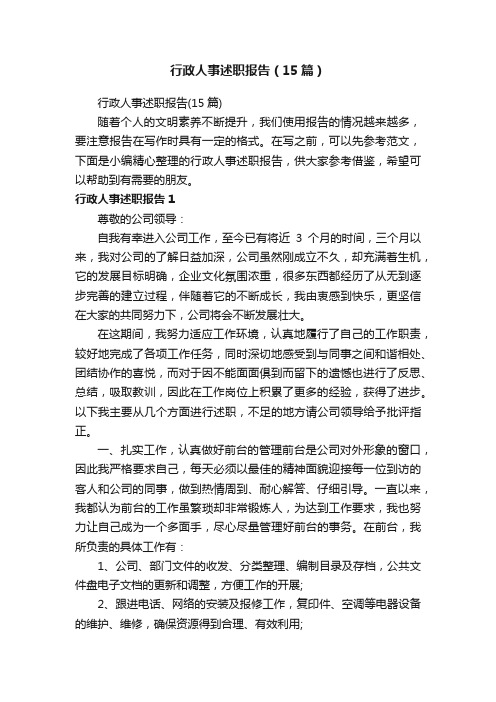 行政人事述职报告（15篇）

行政人事述职报告(15篇)

随着个人的文明素养不断提升，我们使用报告的情况越来越多，要注意报告在写作时具有一定的格式。在写之前，可以先参考范文，下面是小编精心整理的行政人事述职报告，供大家参考借鉴，希望可以帮助到有需要的朋友。

行政人事述职报告1

尊敬的公司领导：

自我有幸进入公司工作，至今已有将近 3 个月的时间，三个月以来，我对公司的了解日益加深，公司虽然刚成立不久，却充满着生机，它的发展目标明确，企业文化氛围浓重，很多东西都经历了从无到逐步完善的建立过程，伴随着它的不断成长，我由衷感到快乐，更坚信在大家的共同努力下，公司将会不断发展壮大。

在这期间，我努力适应工作环境，认真地履行了自己的工作职责，较好地完成了各项工作任务，同时深切地感受到与同事之间和谐相处、团结协作的喜悦，而对于因不能面面俱到而留下的遗憾也进行了反思、总结，吸取教训，因此在工作岗位上积累了更多的经验，获得了进步。以下我主要从几个方面进行述职，不足的地方请公司领导给予批评指正。

一、扎实工作，认真做好前台的管理前台是公司对外形象的窗口，因此我严格要求自己，每天必须以最佳的精神面貌迎接每一位到访的客人和公司的同事，做到热情周到、耐心解答、仔细引导。一直以来，我都认为前台的工作虽繁琐却非常锻炼人，为达到工作要求，我也努力让自己成为一个多面手，尽心尽量管理好前台的事务。在前台，我所负责的具体工作有：

1、公司、部门文件的收发、分类整理、编制目录及存档，公共文件盘电子文档的更新和调整，方便工作的开展;

2、跟进电话、网络的安装及报修工作，复印件、空调等电器设备的维护、维修，确保资源得到合理、有效利用;